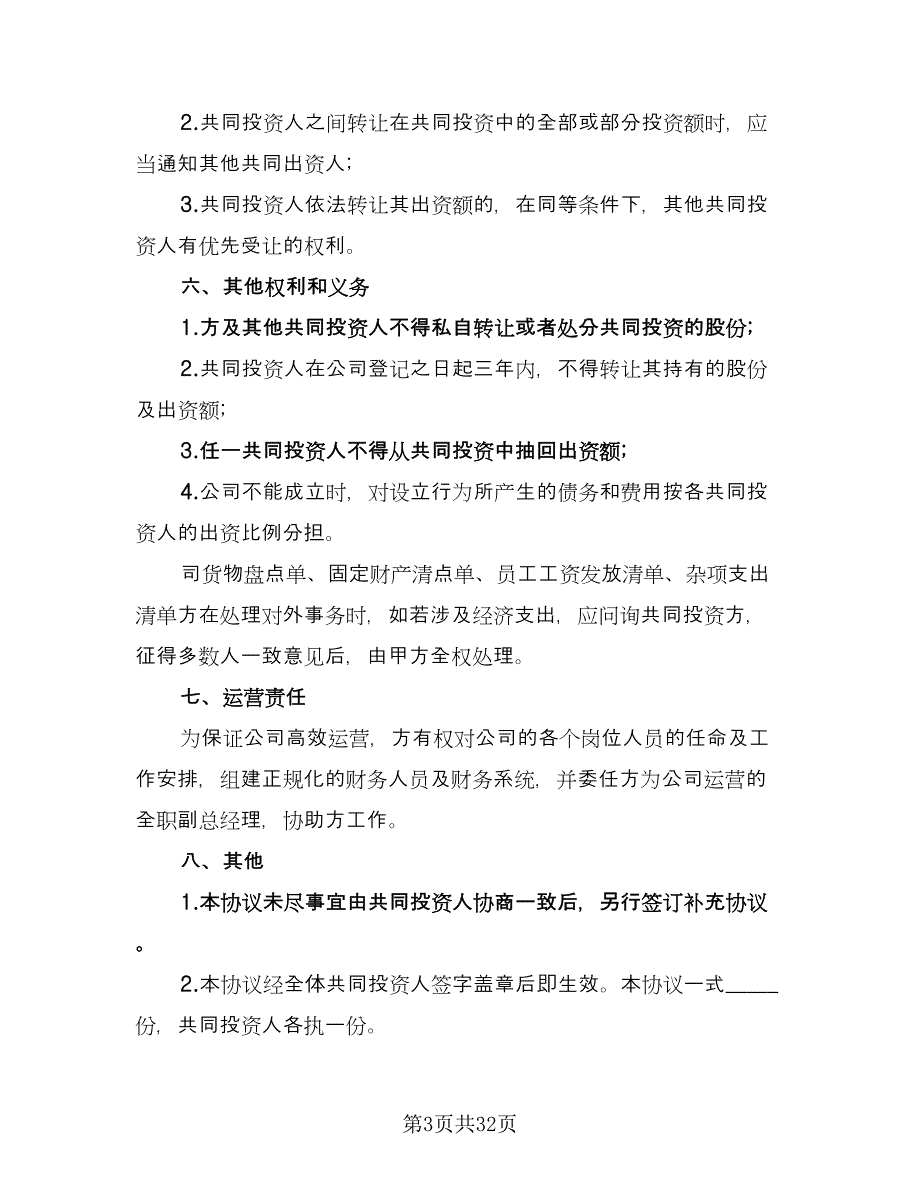 2.共同投资人之间转让在共同投资中的全部或部分投资额时，应当通知其他共同出资人；

3.共同投资人依法转让其出资额的，在同等条件下，其他共同投资人有优先受让的权利。

六、其他权利和义务

1.方及其他共同投资人不得私自转让或者处分共同投资的股份；

2.共同投资人在公司登记之日起三年内，不得转让其持有的股份及出资额；

3.任一共同投资人不得从共同投资中抽回出资额；

4.公司不能成立时，对设立行为所产生的债务和费用按各共同投资人的出资比例分担。

司货物盘点单、固定财产清点单、员工工资发放清单、杂项支出清单方在处理对外事务时，如若涉及经济支出，应问询共同投资方，征得多数人一致意见后，由甲方全权处理。

七、运营责任

为保证公司高效运营，方有权对公司的各个岗位人员的任命及工作安排，组建正规化的财务人员及财务系统，并委任方为公司运营的全职副总经理，协助方工作。

八、其他

1.本协议未尽事宜由共同投资人协商一致后，另行签订补充协议。

2.本协议经全体共同投资人签字盖章后即生效。本协议一式_____份，共同投资人各执一份。

第3页共32页